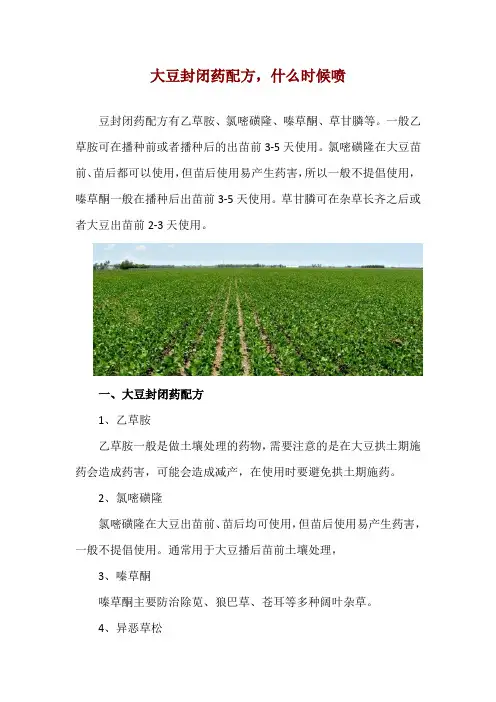 大豆封闭药配方，什么时候喷

豆封闭药配方有乙草胺、氯嘧磺隆、嗪草酮、草甘膦等。一般乙草胺可在播种前或者播种后的出苗前 3-5 天使用。氯嘧磺隆在大豆苗前、苗后都可以使用，但苗后使用易产生药害，所以一般不提倡使用，嗪草酮一般在播种后出苗前 3-5 天使用。草甘膦可在杂草长齐之后或者大豆出苗前 2-3 天使用。

一、大豆封闭药配方

1、乙草胺

乙草胺一般是做土壤处理的药物，需要注意的是在大豆拱土期施药会造成药害，可能会造成减产，在使用时要避免拱土期施药。

2、氯嘧磺隆

氯嘧磺隆在大豆出苗前、苗后均可使用，但苗后使用易产生药害，一般不提倡使用。通常用于大豆播后苗前土壤处理，

3、嗪草酮

嗪草酮主要防治除苋、狼巴草、苍耳等多种阔叶杂草。

4、异恶草松